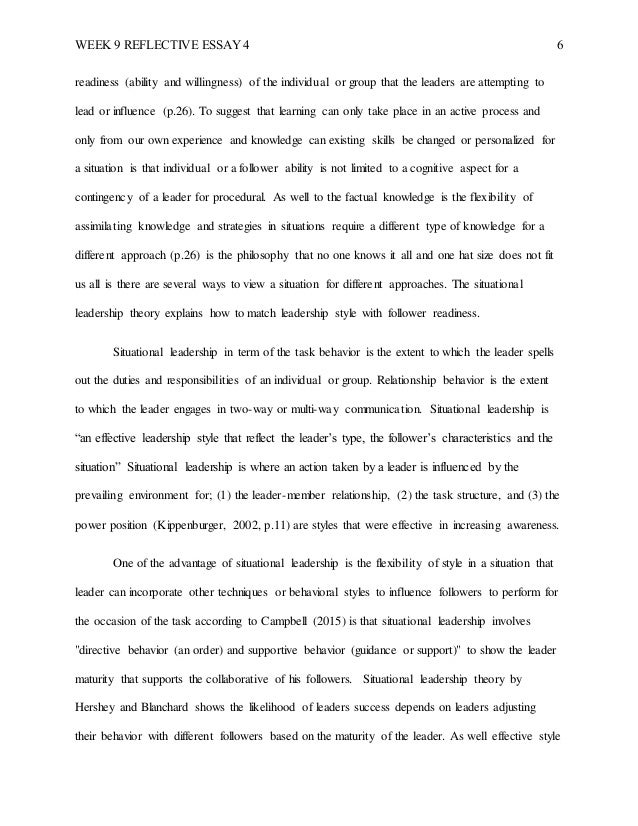 WEEK 9 REFLECTIVE ESSAY 4 6

readiness (ability and willingness) of the individual or group that the leaders are attempting to lead or influence (p.26). To suggest that learning can only take place in an active process and only from our own experience and knowledge can existing skills be changed or personalized for a situation is that individual or a follower ability is not limited to a cognitive aspect for a contingency of a leader for procedural. As well to the factual knowledge is the flexibility of assimilating knowledge and strategies in situations require a different type of knowledge for a different approach (p.26) is the philosophy that no one knows it all and one hat size does not fit us all is there are several ways to view a situation for different approaches. The situational leadership theory explains how to match leadership style with follower readiness.

Situational leadership in term of the task behavior is the extent to which the leader spells out the duties and responsibilities of an individual or group. Relationship behavior is the extent to which the leader engages in two-way or multi-way communication. Situational leadership is “an effective leadership style that reflect the leader’s type, the follower’s characteristics and the situation” Situational leadership is where an action taken by a leader is influenced by the prevailing environment for; (1) the leader-member relationship, (2) the task structure, and (3) the power position (Kippenburger, 2002, p.11) are styles that were effective in increasing awareness.

One of the advantage of situational leadership is the flexibility of style in a situation that leader can incorporate other techniques or behavioral styles to influence followers to perform for the occasion of the task according to Campbell (2015) is that situational leadership involves "directive behavior (an order) and supportive behavior (guidance or support)" to show the leader maturity that supports the collaborative of his followers. Situational leadership theory by Hershey and Blanchard shows the likelihood of leaders success depends on leaders adjusting their behavior with different followers based on the maturity of the leader. As well effective style